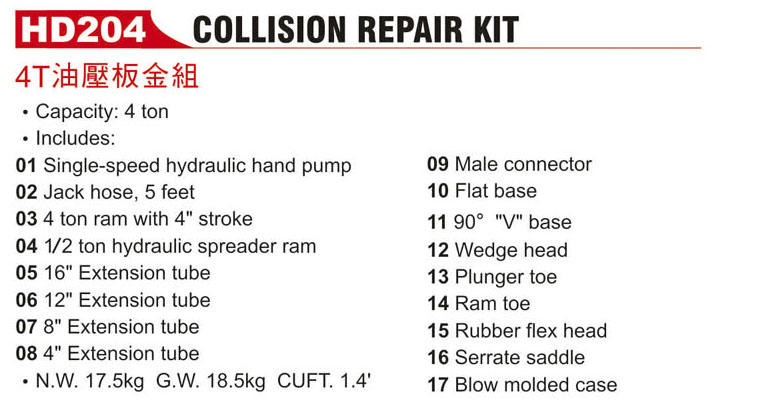 HD204 COLLISION REPAIR KIT

4T油壓板金組

• Capacity: 4 ton
• Includes:

01 Single-speed hydraulic hand pump
02 Jack hose, 5 feet
03 4 ton ram with 4" stroke
04 1/2 ton hydraulic spreader ram
05 16" Extension tube
06 12" Extension tube
07 8" Extension tube
08 4" Extension tube
• N.W. 17.5kg G.W. 18.5kg CUFT. 1.4'

09 Male connector
10 Flat base
11 90° "V" base
12 Wedge head
13 Plunger toe
14 Ram toe
15 Rubber flex head
16 Serrate saddle
17 Blow molded case